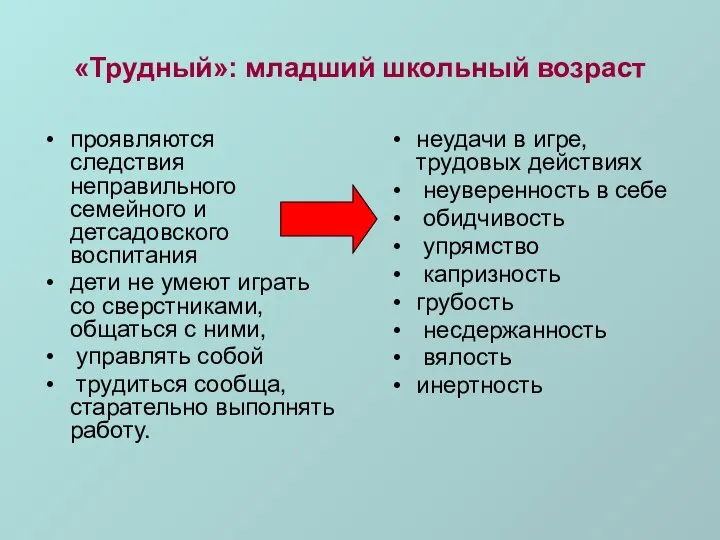 «Трудный»: младший школьный возраст

• проявляются следствия неправильного семейного и детсадовского воспитания
• дети не умеют играть со сверстниками, общаться с ними,
• управлять собой
• трудиться сообща, старательно выполнять работу.

• неудачи в игре, трудовых действиях
• неуверенность в себе
• обидчивость
• упрямство
• капризность
• грубость
• несдержанность
• вялость
• инертность